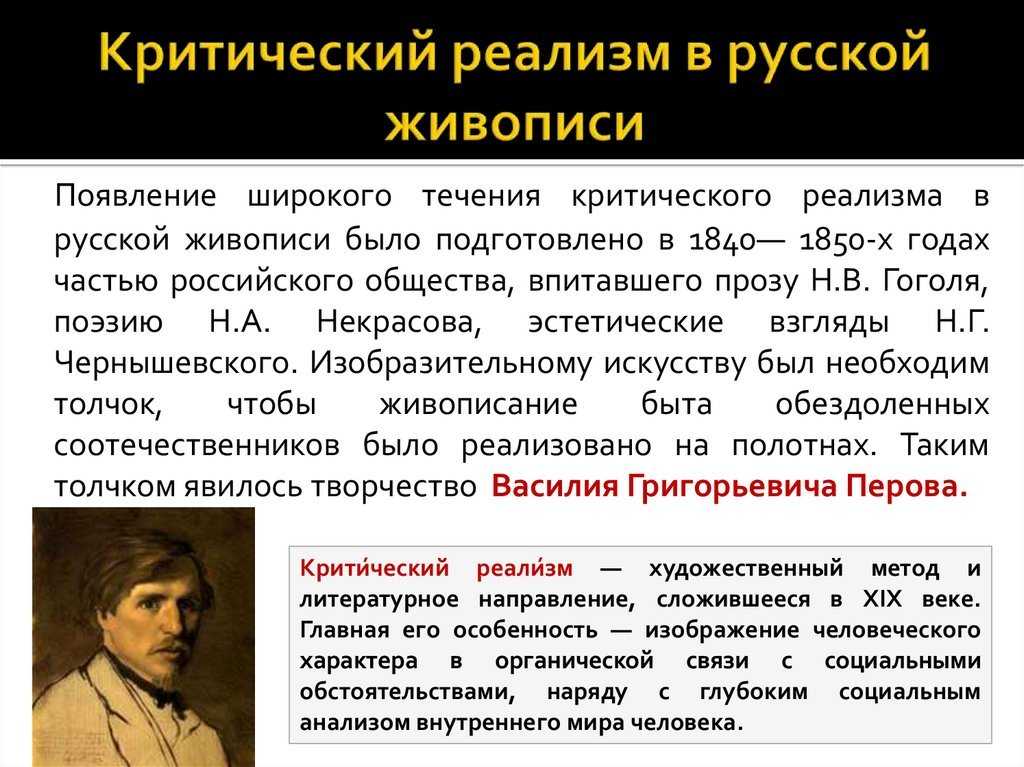 Критический реализм в русской живописи

Появление широкого течения критического реализма в русской живописи было подготовлено в 1840— 1850-х годах частью российского общества, впитавшего прозу Н.В. Гоголя, поэзию Н.А. Некрасова, эстетические взгляды Н.Г. Чернышевского. Изобразительному искусству был необходим толчок, чтобы живописание быта обездоленных соотечественников было реализовано на полотнах. Таким толчком явилось творчество Василия Григорьевича Перова.

Крити́ческий реали́зм — художественный метод и литературное направление, сложившееся в XIX веке. Главная его особенность — изображение человеческого характера в органической связи с социальными обстоятельствами, наряду с глубоким социальным анализом внутреннего мира человека.